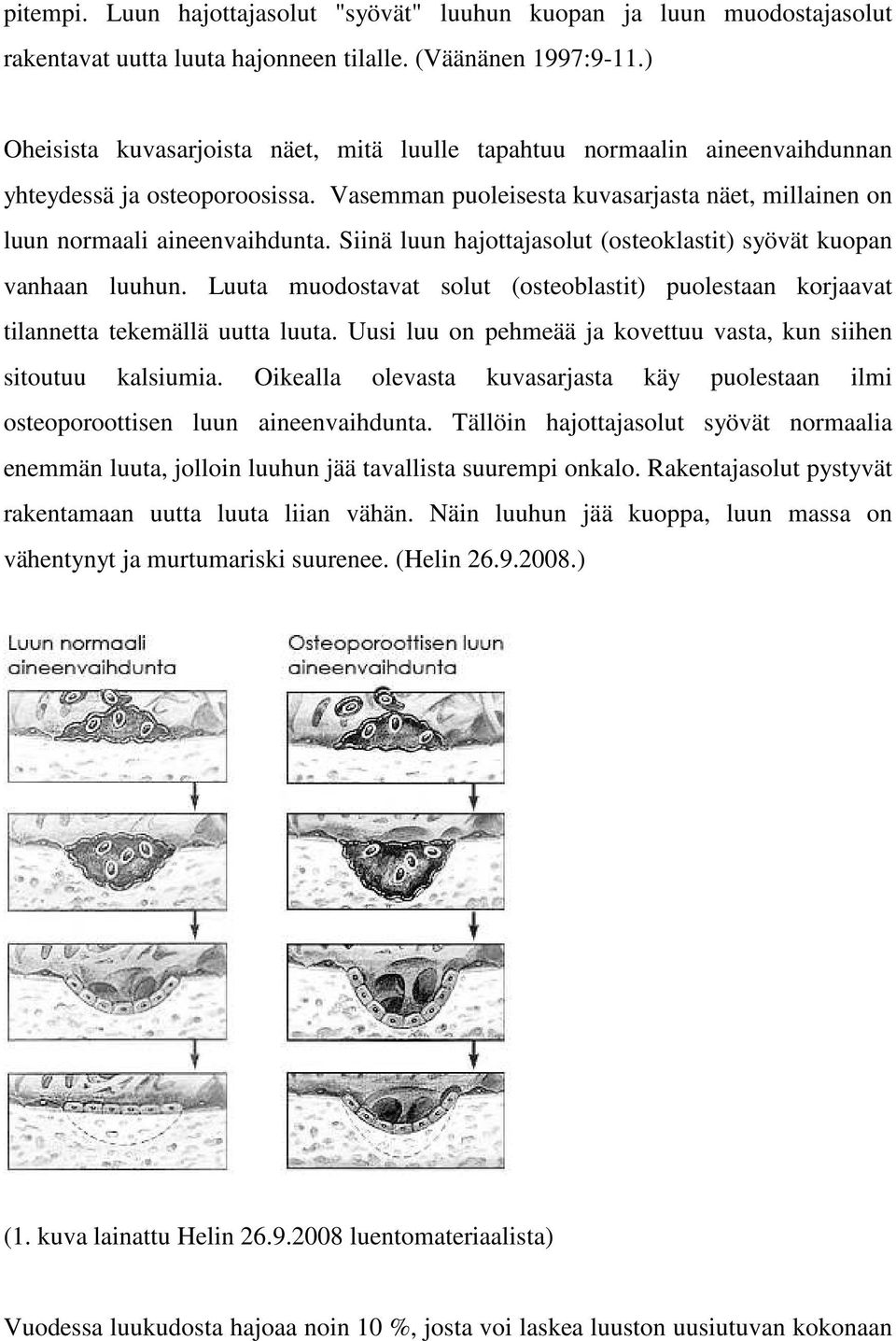 pitempi. Luun hajottajasolut "syövät" luuhun kuopan ja luun muodostajasolut rakentavat uutta luuta hajonneen tilalle. (Väänänen 1997:9-11.)

Oheisista kuvasarjoista näet, mitä luulle tapahtuu normaalin aineenvaihdunnan yhteydessä ja osteoporoosissa. Vasemman puoleisesta kuvasarjasta näet, millainen on luun normaali aineenvaihdunta. Siinä luun hajottajasolut (osteoklastit) syövät kuopan vanhaan luuhun. Luuta muodostavat solut (osteoblastit) puolestaan korjaavat tilannetta tekemällä uutta luuta. Uusi luu on pehmeää ja kovettuu vasta, kun siihen sitoutuu kalsiumia. Oikealla olevasta kuvasarjasta käy puolestaan ilmi osteoporoottisen luun aineenvaihdunta. Tällöin hajottajasolut syövät normaalia enemmän luuta, jolloin luuhun jää tavallista suurempi onkalo. Rakentajasolut pystyvät rakentamaan uutta luuta liian vähän. Näin luuhun jää kuoppa, luun massa on vähentynyt ja murtumariski suurenee. (Helin 26.9.2008.)

Luun normaali aineenvaihdunta

Osteoporoottisen luun aineenvaihdunta

(1. kuva lainattu Helin 26.9.2008 luentomateriaalista)

Vuodessa luukudosta hajoaa noin 10 %, josta voi laskea luuston uusiutuvan kokonaan